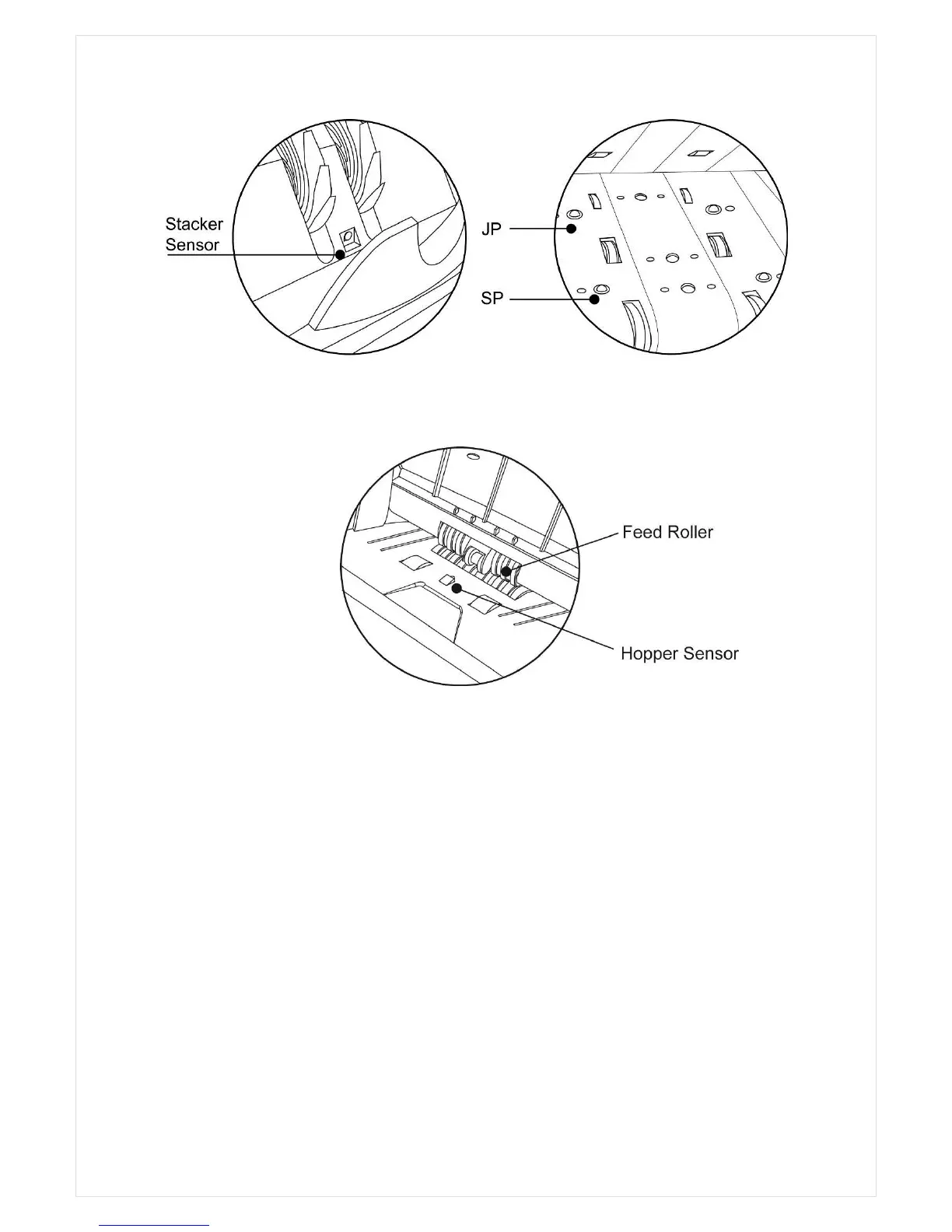 Stacker Sensor

JP

SP

Feed Roller

Hopper Sensor